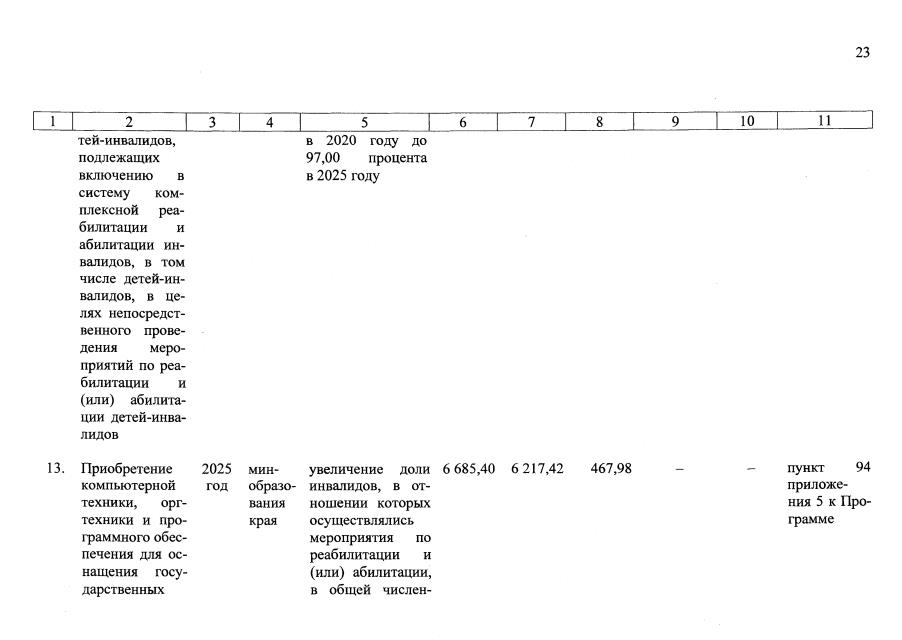 23

| 1 | 2 | 3 | 4 | 5 | 6 | 7 | 8 | 9 | 10 | 11 |
|---|---|---|---|---|---|---|---|---|---|---|
| | тей-инвалидов, подлежащих включению в систему комплексной реабилитации и абилитации инвалидов, в том числе детей-инвалидов, в целях непосредственного проведения мероприятий по реабилитации и (или) абилитации детей-инвалидов | | | в 2020 году до 97,00 процента в 2025 году | | | | | | |
| 13. | Приобретение компьютерной техники, оргтехники и программного обеспечения для оснащения государственных | 2025 год | минобразования края | увеличение доли инвалидов, в отношении которых осуществлялись мероприятия по реабилитации и (или) абилитации, в общей числен- | 6 685,40 | 6 217,42 | 467,98 | – | – | пункт 94 приложения 5 к Программе |